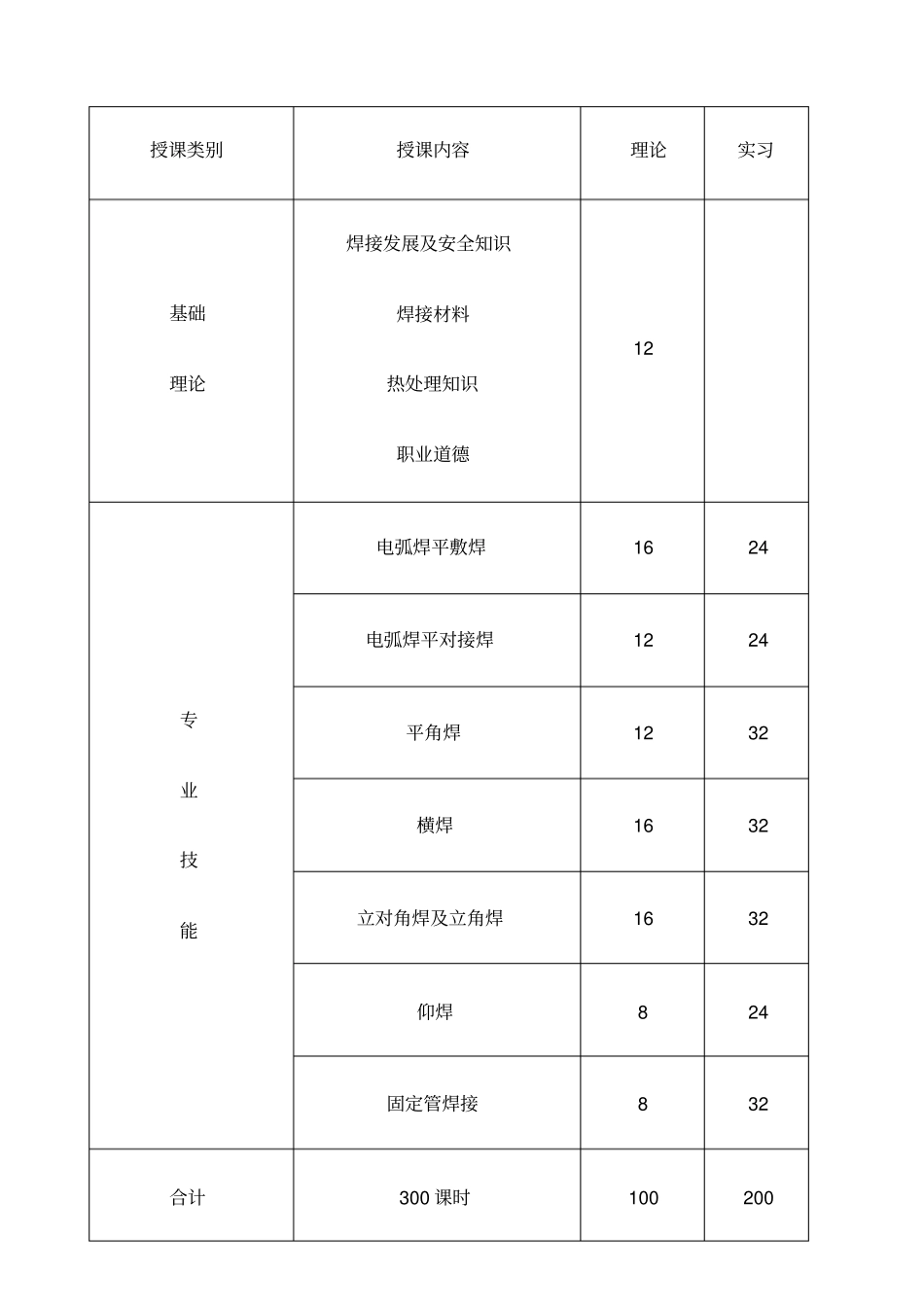 | 授课类别 | 授课内容 | 理论 | 实习 |
|---|---|---|---|
| 基础 理论 | 焊接发展及安全知识 焊接材料 热处理知识 职业道德 | 12 | |
| 专 业 技 能 | 电弧焊平敷焊 | 16 | 24 |
| | 电弧焊平对接焊 | 12 | 24 |
| | 平角焊 | 12 | 32 |
| | 横焊 | 16 | 32 |
| | 立对角焊及立角焊 | 16 | 32 |
| | 仰焊 | 8 | 24 |
| | 固定管焊接 | 8 | 32 |
| 合计 | 300 课时 | 100 | 200 |